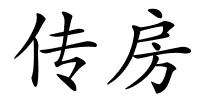 传房